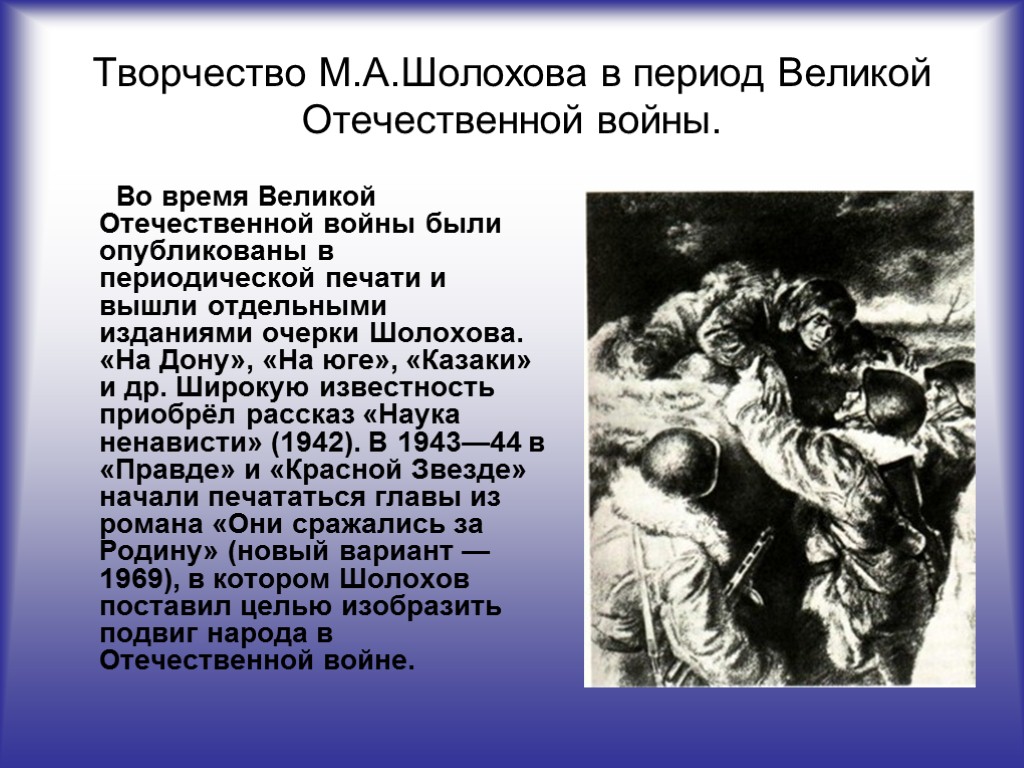 Творчество М.А.Шолохова в период Великой Отечественной войны.

Во время Великой Отечественной войны были опубликованы в периодической печати и вышли отдельными изданиями очерки Шолохова. «На Дону», «На юге», «Казаки» и др. Широкую известность приобрёл рассказ «Наука ненависти» (1942). В 1943—44 в «Правде» и «Красной Звезде» начали печататься главы из романа «Они сражались за Родину» (новый вариант — 1969), в котором Шолохов поставил целью изобразить подвиг народа в Отечественной войне.